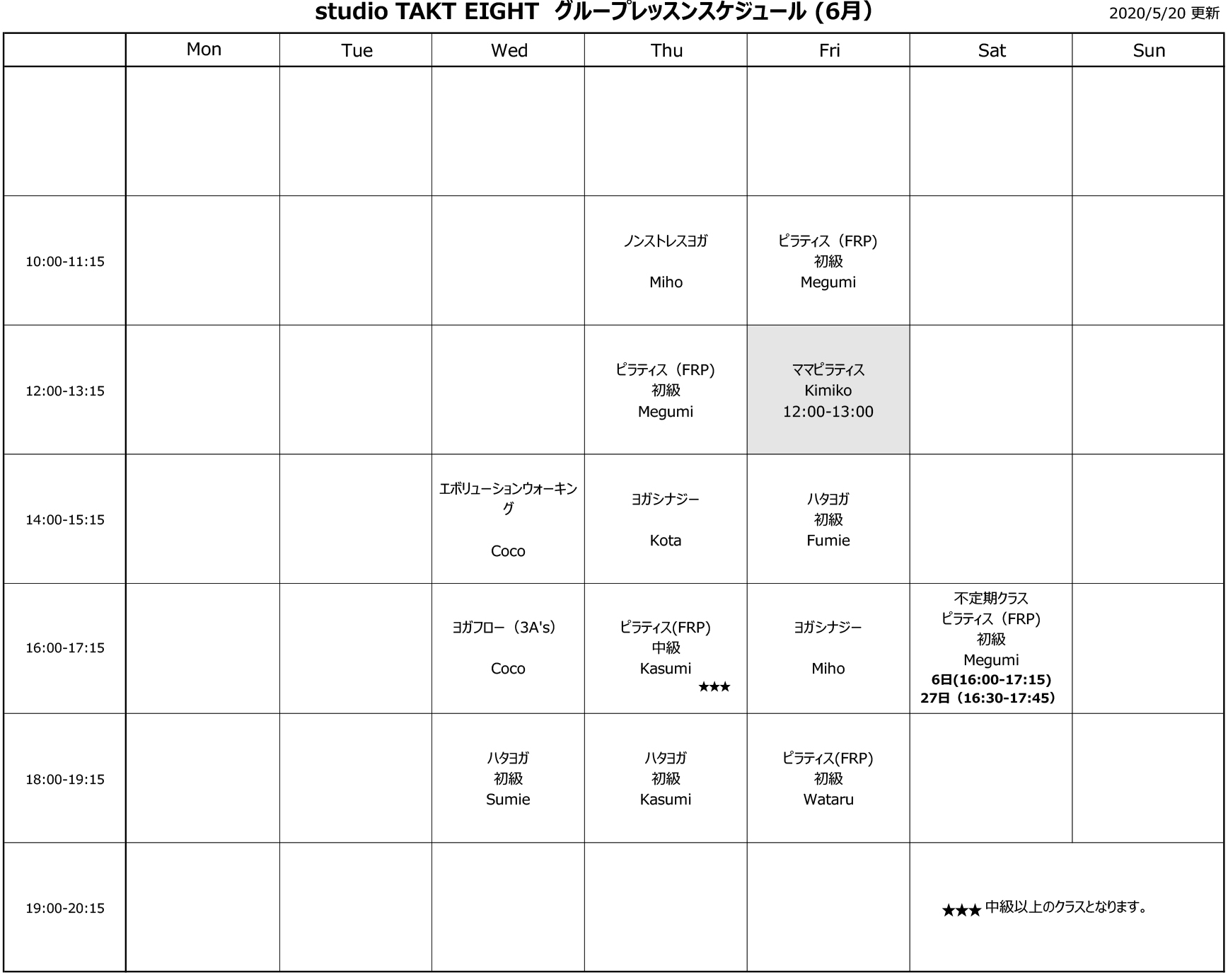 studio TAKT EIGHT グループレッスンスケジュール (6月)

2020/5/20 更新

| | Mon | Tue | Wed | Thu | Fri | Sat | Sun |
|---|---|---|---|---|---|---|---|
| | | | | | | | |
| 10:00-11:15 | | | | ノンストレスヨガ Miho | ピラティス（FRP） 初級 Megumi | | |
| 12:00-13:15 | | | | ピラティス（FRP） 初級 Megumi | ママピラティス Kimiko 12:00-13:00 | | |
| 14:00-15:15 | | | エボリューションウォーキング Coco | ヨガシナジー Kota | ハタヨガ 初級 Fumie | | |
| 16:00-17:15 | | | ヨガフロー（3A's） Coco | ピラティス(FRP) 中級 Kasumi ★★★ | ヨガシナジー Miho | 不定期クラス ピラティス（FRP） 初級 Megumi 6日(16:00-17:15) 27日（16:30-17:45） | |
| 18:00-19:15 | | | ハタヨガ 初級 Sumie | ハタヨガ 初級 Kasumi | ピラティス(FRP) 初級 Wataru | | |
| 19:00-20:15 | | | | | | ★★★ 中級以上のクラスとなります。 | |